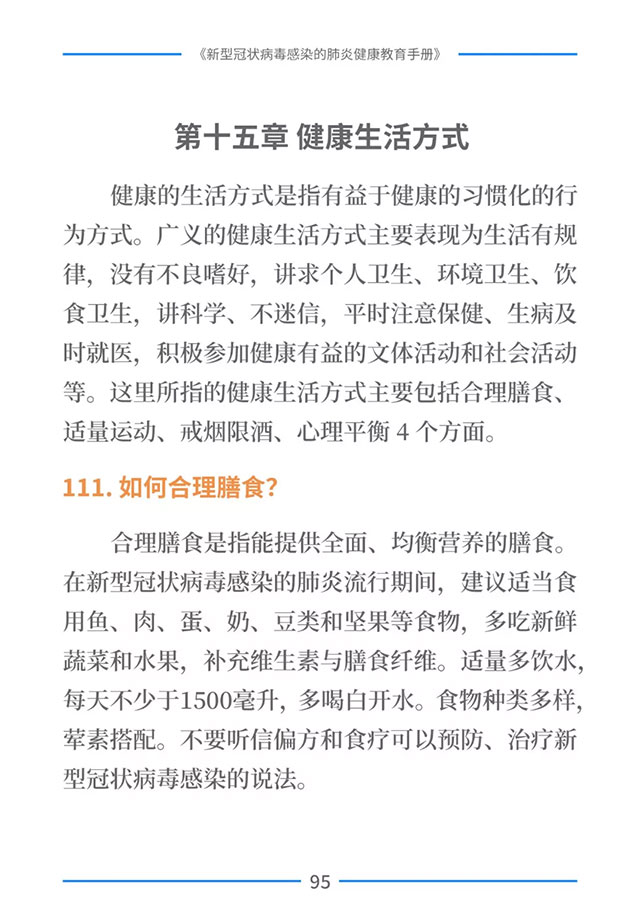 《新型冠状病毒感染的肺炎健康教育手册》

第十五章 健康生活方式

健康的生活方式是指有益于健康的习惯化的行为方式。广义的健康生活方式主要表现为生活有规律，没有不良嗜好，讲求个人卫生、环境卫生、饮食卫生，讲科学、不迷信，平时注意保健、生病及时就医，积极参加健康有益的文体活动和社会活动等。这里所指的健康生活方式主要包括合理膳食、适量运动、戒烟限酒、心理平衡 4 个方面。

111. 如何合理膳食？

合理膳食是指能提供全面、均衡营养的膳食。在新型冠状病毒感染的肺炎流行期间，建议适当食用鱼、肉、蛋、奶、豆类和坚果等食物，多吃新鲜蔬菜和水果，补充维生素与膳食纤维。适量多饮水，每天不少于1500毫升，多喝白开水。食物种类多样，荤素搭配。不要听信偏方和食疗可以预防、治疗新型冠状病毒感染的说法。

95